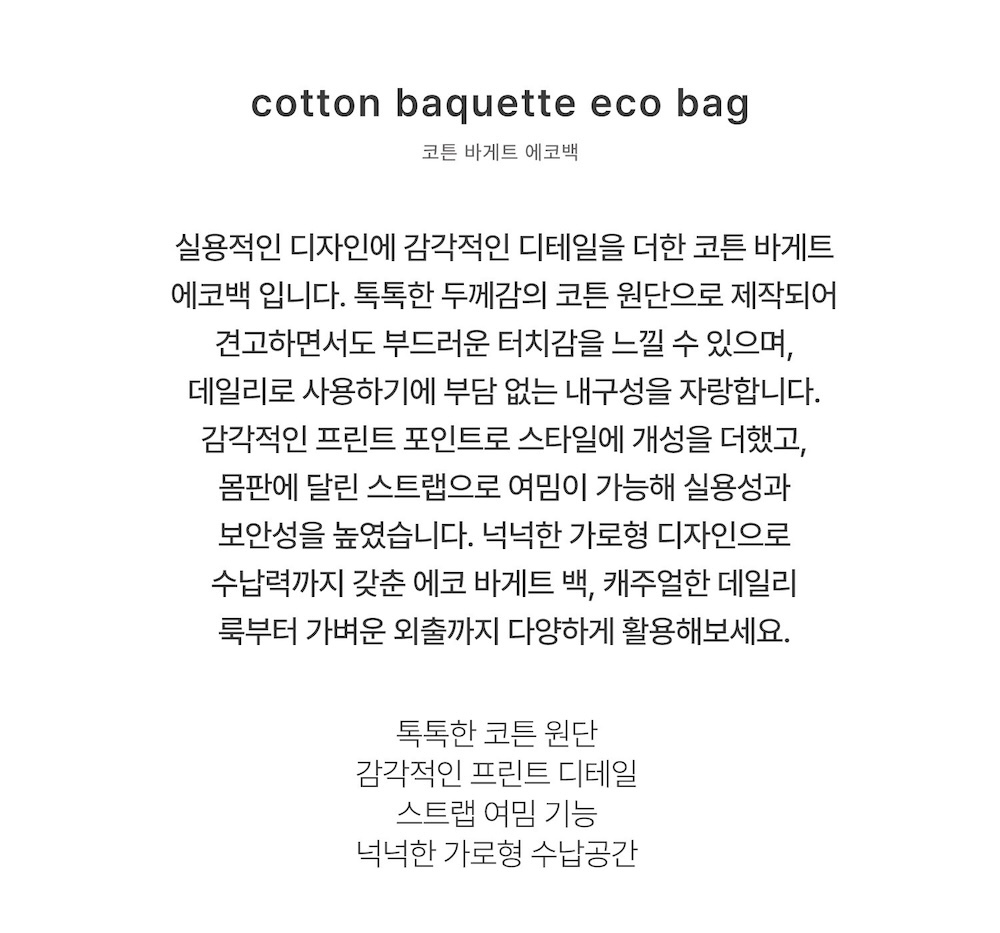 cotton baquette eco bag
코튼 바게트 에코백

실용적인 디자인에 감각적인 디테일을 더한 코튼 바게트 에코백 입니다. 톡톡한 두께감의 코튼 원단으로 제작되어 견고하면서도 부드러운 터치감을 느낄 수 있으며, 데일리로 사용하기에 부담 없는 내구성을 자랑합니다. 감각적인 프린트 포인트로 스타일에 개성을 더했고, 몸판에 달린 스트랩으로 여밈이 가능해 실용성과 보안성을 높였습니다. 넉넉한 가로형 디자인으로 수납력까지 갖춘 에코 바게트 백, 캐주얼한 데일리 룩부터 가벼운 외출까지 다양하게 활용해보세요.

톡톡한 코튼 원단
감각적인 프린트 디테일
스트랩 여밈 기능
넉넉한 가로형 수납공간